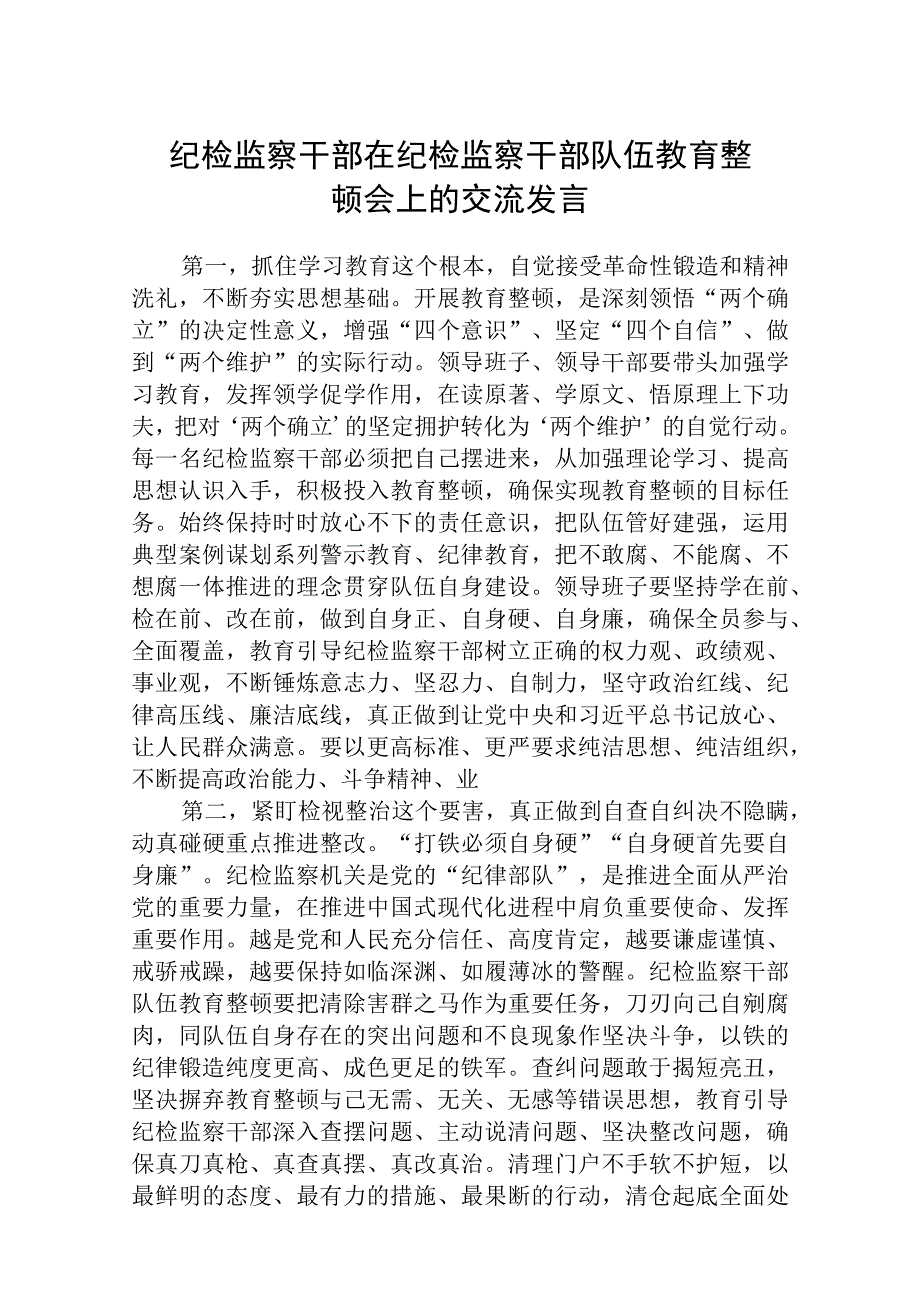 纪检监察干部在纪检监察干部队伍教育整顿会上的交流发言

第一，抓住学习教育这个根本，自觉接受革命性锻造和精神洗礼，不断夯实思想基础。开展教育整顿，是深刻领悟“两个确立”的决定性意义，增强“四个意识”、坚定“四个自信”、做到“两个维护”的实际行动。领导班子、领导干部要带头加强学习教育，发挥领学促学作用，在读原著、学原文、悟原理上下功夫，把对‘两个确立’的坚定拥护转化为‘两个维护’的自觉行动。每一名纪检监察干部必须把自己摆进来，从加强理论学习、提高思想认识入手，积极投入教育整顿，确保实现教育整顿的目标任务。始终保持时时放心不下的责任意识，把队伍管好建强，运用典型案例谋划系列警示教育、纪律教育，把不敢腐、不能腐、不想腐一体推进的理念贯穿队伍自身建设。领导班子要坚持学在前、检在前、改在前，做到自身正、自身硬、自身廉，确保全员参与、全面覆盖，教育引导纪检监察干部树立正确的权力观、政绩观、事业观，不断锤炼意志力、坚忍力、自制力，坚守政治红线、纪律高压线、廉洁底线，真正做到让党中央和习近平总书记放心、让人民群众满意。要以更高标准、更严要求纯洁思想、纯洁组织，不断提高政治能力、斗争精神、业

第二，紧盯检视整治这个要害，真正做到自查自纠决不隐瞒，动真碰硬重点推进整改。“打铁必须自身硬”“自身硬首先要自身廉”。纪检监察机关是党的“纪律部队”，是推进全面从严治党的重要力量，在推进中国式现代化进程中肩负重要使命、发挥重要作用。越是党和人民充分信任、高度肯定，越要谦虚谨慎、戒骄戒躁，越要保持如临深渊、如履薄冰的警醒。纪检监察干部队伍教育整顿要把清除害群之马作为重要任务，刀刃向己自剜腐肉，同队伍自身存在的突出问题和不良现象作坚决斗争，以铁的纪律锻造纯度更高、成色更足的铁军。查纠问题敢于揭短亮丑，坚决摒弃教育整顿与己无需、无关、无感等错误思想，教育引导纪检监察干部深入查摆问题、主动说清问题、坚决整改问题，确保真刀真枪、真查真摆、真改真治。清理门户不手软不护短，以最鲜明的态度、最有力的措施、最果断的行动，清仓起底全面处